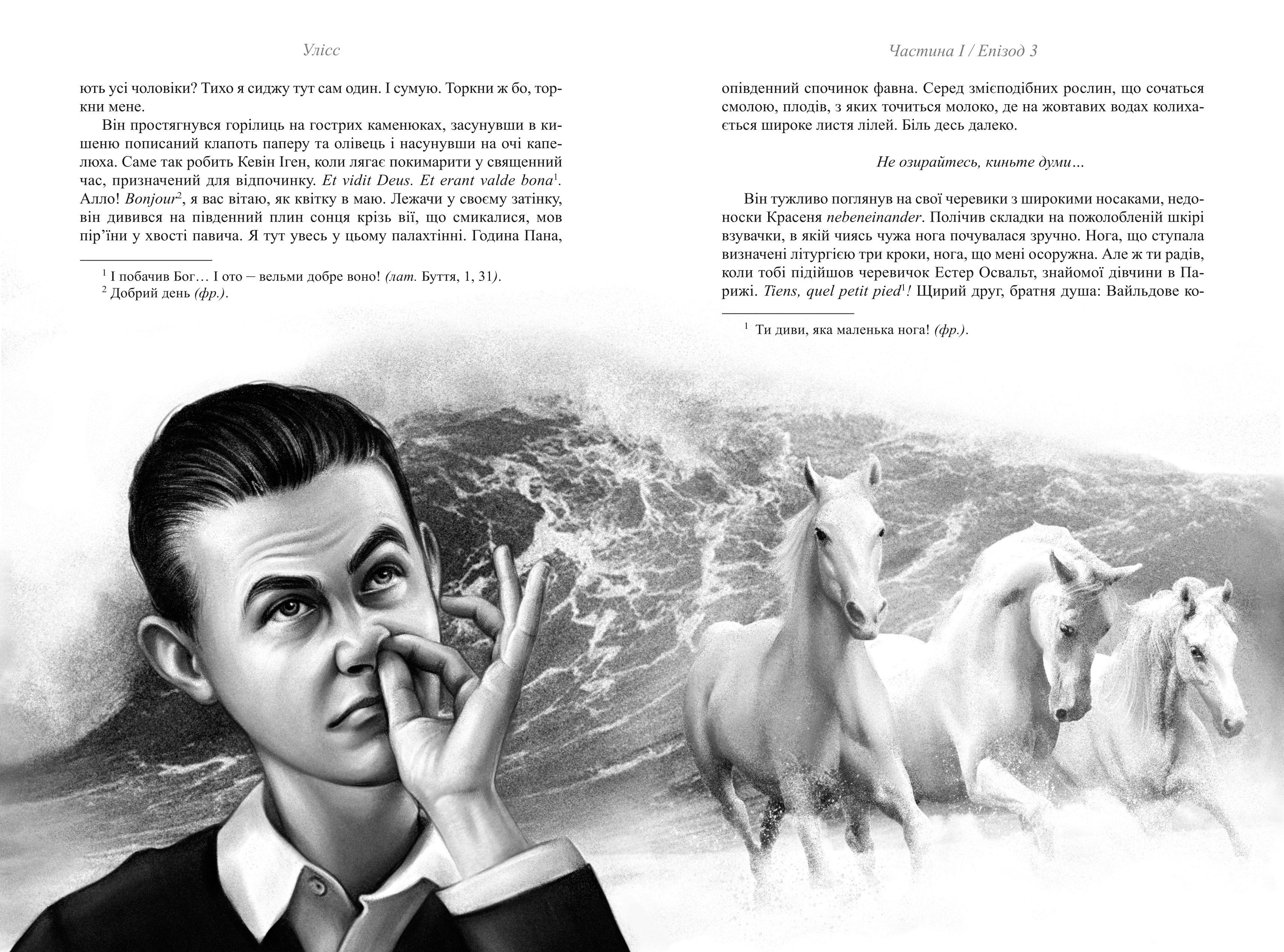 Улісс

ють усі чоловіки? Тихо я сиджу тут сам один. І сумую. Торкни ж бо, торкни мене.

Він простягнувся горілиць на гострих каменюках, засунувши в кишеню пописаний клапоть паперу та олівець і насунувши на очі капелюха. Саме так робить Кевін Іген, коли лягає покимарити у священний час, призначений для відпочинку. Et vidit Deus. Et erant valde bona$^{1}$. Алло! Bonjour$^{2}$, я вас вітаю, як квітку в маю. Лежачи у своєму затінку, він дивився на південний плин сонця крізь вії, що смикалися, мов пір'їни у хвості павича. Я тут увесь у цьому палахтінні. Година Пана,

$^{1}$ І побачив Бог… І ото – вельми добре воно! (лат. Буття, 1, 31).
$^{2}$ Добрий день (фр.).

Частина I / Епізод 3

опівденний спочинок фавна. Серед змієподібних рослин, що сочаться смолою, плодів, з яких точиться молоко, де на жовтавих водах колихається широке листя лілей. Біль десь далеко.

Не озирайтесь, киньте думи…

Він тужливо поглянув на свої черевики з широкими носаками, недоноски Красеня nebeneinander. Полічив складки на пожолобленій шкірі взувачки, в якій чиясь чужа нога почувалася зручно. Нога, що ступала визначені літургією три кроки, нога, що мені осоружна. Але ж ти радів, коли тобі підійшов черевичок Естер Освальт, знайомої дівчини в Парижі. Tiens, quel petit pied$^{1}$! Щирий друг, братня душа: Вайльдове ко-

$^{1}$ Ти диви, яка маленька нога! (фр.).